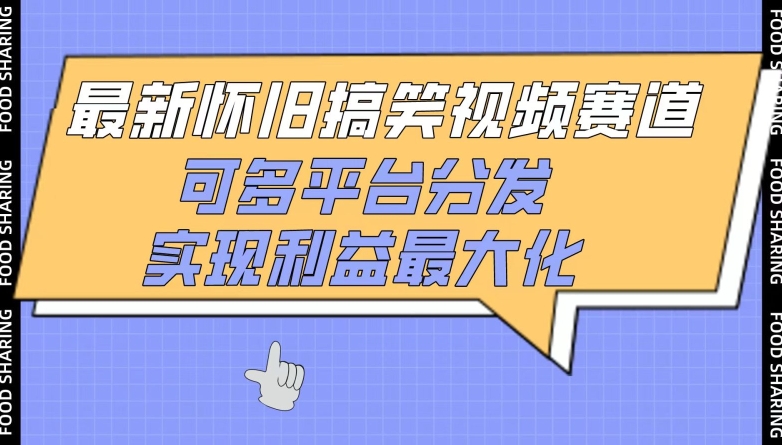 FOOD SHARING FOOD SHARING FOOD SHARING

最新怀旧搞笑视频赛道
可多平台分发
实现利益最大化

FOOD SHARING FOOD SHARING FOOD SHARING